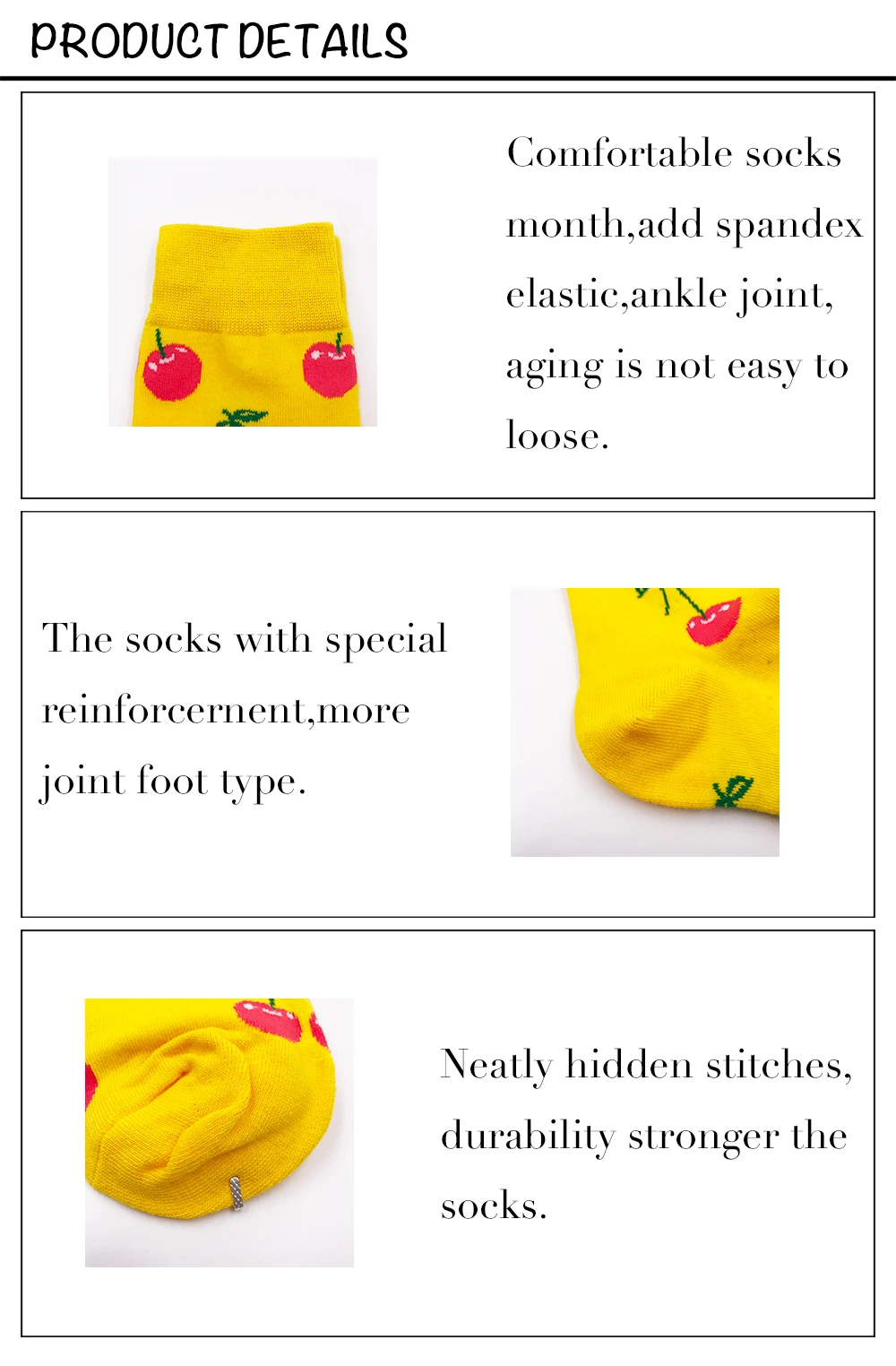 PRODUCT DETAILS

Comfortable socks month,add spandex elastic,ankle joint, aging is not easy to loose.

The socks with special reinforcernent,more joint foot type.

Neatly hidden stitches, durability stronger the socks.